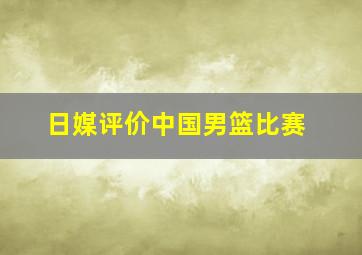 日媒评价中国男篮比赛